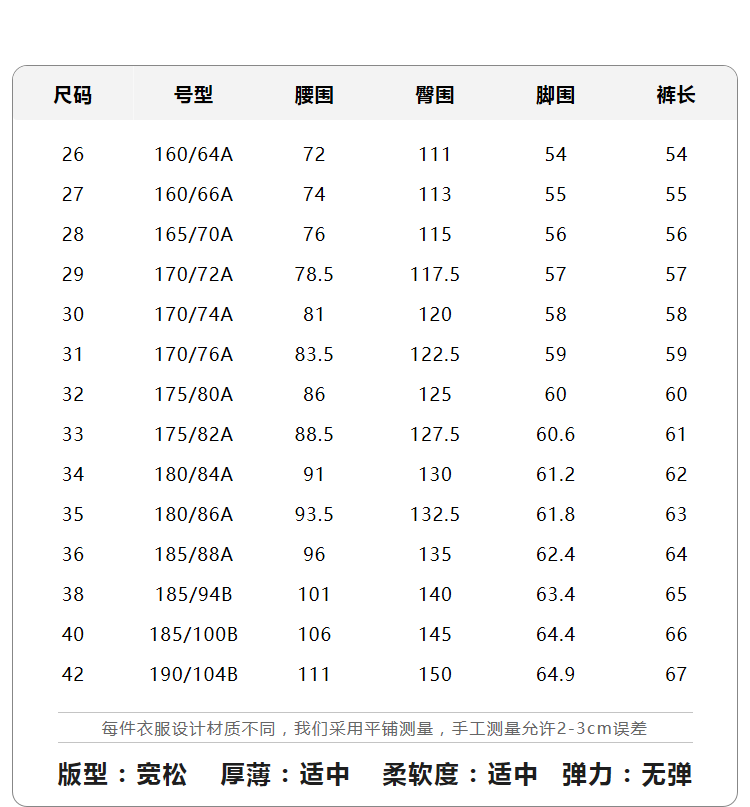 | 尺码 | 号型 | 腰围 | 臀围 | 脚围 | 裤长 |
|---|---|---|---|---|---|
| 26 | 160/64A | 72 | 111 | 54 | 54 |
| 27 | 160/66A | 74 | 113 | 55 | 55 |
| 28 | 165/70A | 76 | 115 | 56 | 56 |
| 29 | 170/72A | 78.5 | 117.5 | 57 | 57 |
| 30 | 170/74A | 81 | 120 | 58 | 58 |
| 31 | 170/76A | 83.5 | 122.5 | 59 | 59 |
| 32 | 175/80A | 86 | 125 | 60 | 60 |
| 33 | 175/82A | 88.5 | 127.5 | 60.6 | 61 |
| 34 | 180/84A | 91 | 130 | 61.2 | 62 |
| 35 | 180/86A | 93.5 | 132.5 | 61.8 | 63 |
| 36 | 185/88A | 96 | 135 | 62.4 | 64 |
| 38 | 185/94B | 101 | 140 | 63.4 | 65 |
| 40 | 185/100B | 106 | 145 | 64.4 | 66 |
| 42 | 190/104B | 111 | 150 | 64.9 | 67 |

每件衣服设计材质不同，我们采用平铺测量，手工测量允许2-3cm误差

版型：宽松　厚薄：适中　柔软度：适中　弹力：无弹